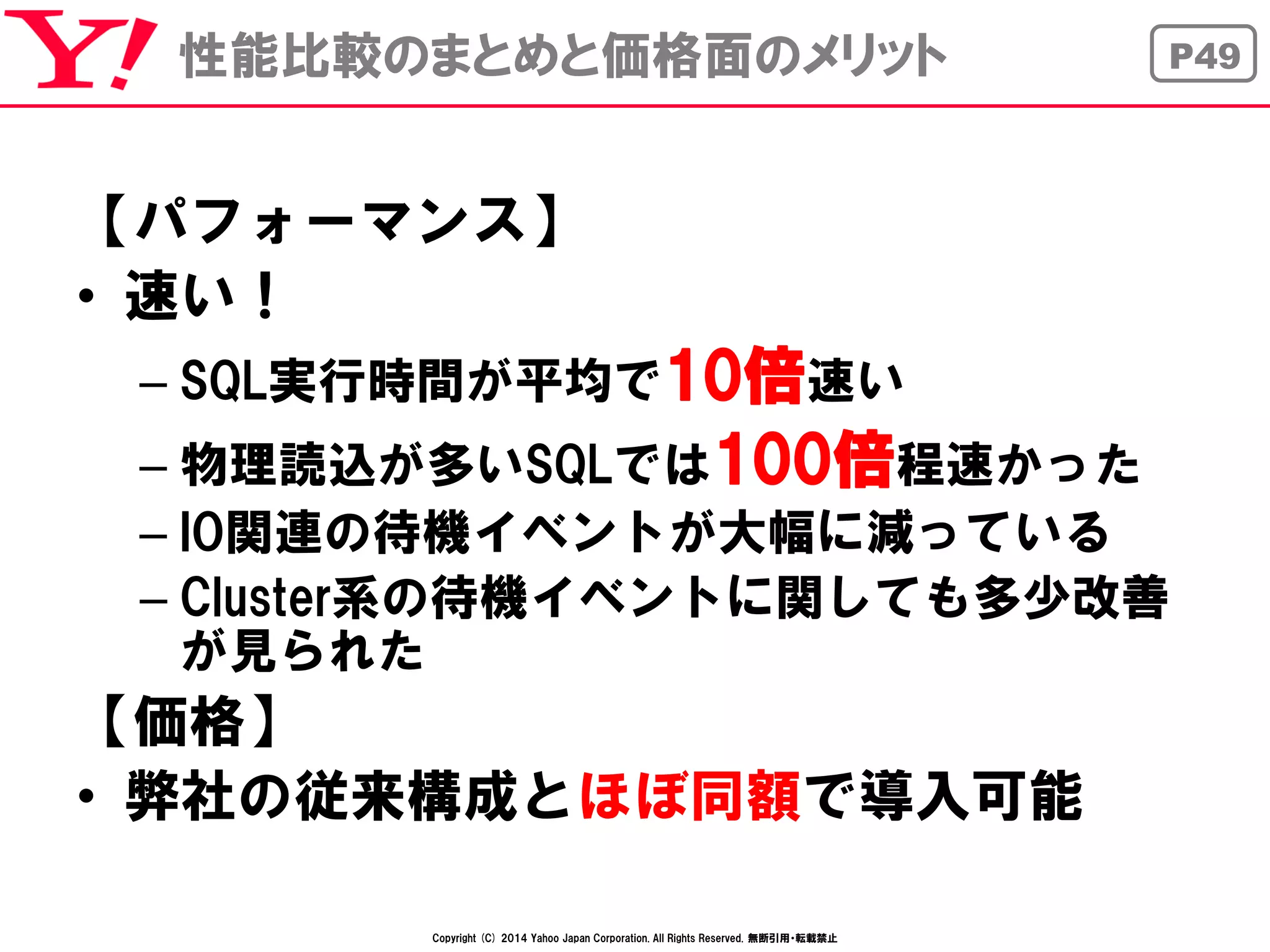 Y!

性能比較のまとめと価格面のメリット

P49

【パフォーマンス】

• 速い！

– SQL実行時間が平均で10倍速い

– 物理読込が多いSQLでは100倍程速かった

– IO関連の待機イベントが大幅に減っている

– Cluster系の待機イベントに関しても多少改善が見られた

【価格】

• 弊社の従来構成とほぼ同額で導入可能

Copyright (C) 2014 Yahoo Japan Corporation. All Rights Reserved. 無断引用・転載禁止